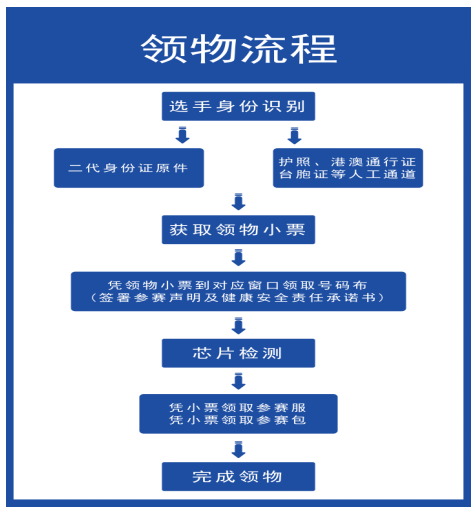 领物流程

选手身份识别

二代身份证原件

护照、港澳通行证
台胞证等人工通道

获取领物小票

凭领物小票到对应窗口领取号码布
（签署参赛声明及健康安全责任承诺书）

芯片检测

凭小票领取参赛服
凭小票领取参赛包

完成领物